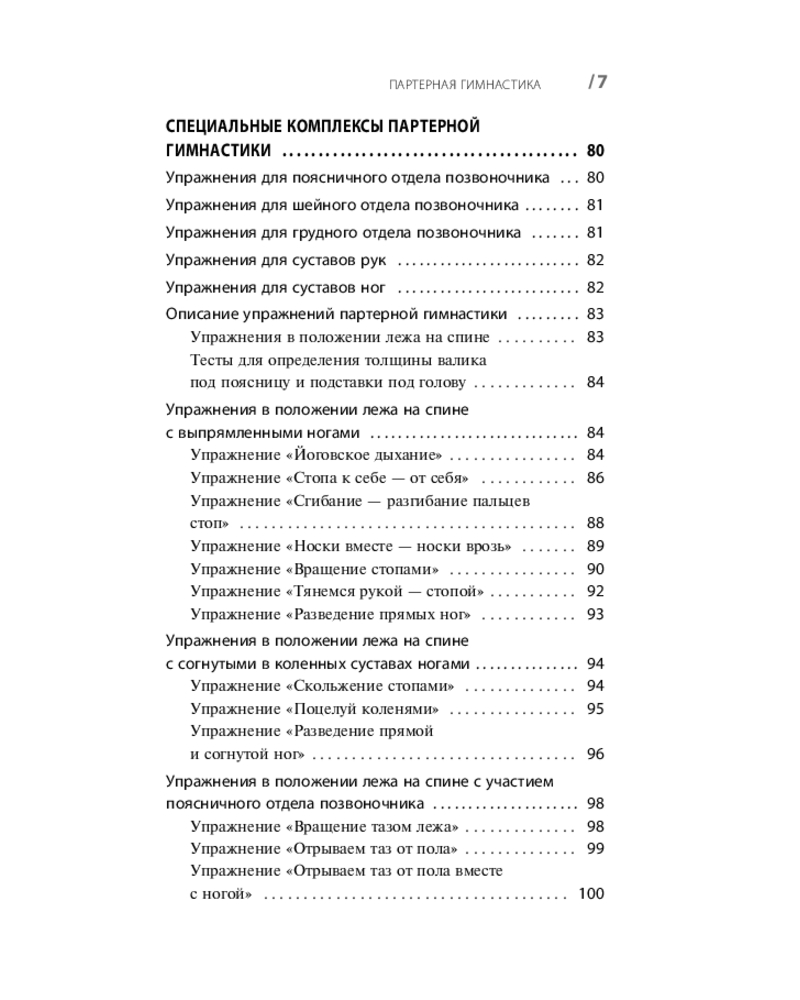 ПАРТЕРНАЯ ГИМНАСТИКА /7

СПЕЦИАЛЬНЫЕ КОМПЛЕКСЫ ПАРТЕРНОЙ ГИМНАСТИКИ 80

Упражнения для поясничного отдела позвоночника 80

Упражнения для шейного отдела позвоночника 81

Упражнения для грудного отдела позвоночника 81

Упражнения для суставов рук 82

Упражнения для суставов ног 82

Описание упражнений партерной гимнастики 83
Упражнения в положении лежа на спине 83
Тесты для определения толщины валика под поясницу и подставки под голову 84

Упражнения в положении лежа на спине с выпрямленными ногами 84
Упражнение «Йоговское дыхание» 84
Упражнение «Стопа к себе — от себя» 86
Упражнение «Сгибание — разгибание пальцев стоп» 88
Упражнение «Носки вместе — носки врозь» 89
Упражнение «Вращение стопами» 90
Упражнение «Тянемся рукой — стопой» 92
Упражнение «Разведение прямых ног» 93

Упражнения в положении лежа на спине с согнутыми в коленных суставах ногами 94
Упражнение «Скольжение стопами» 94
Упражнение «Поцелуй коленями» 95
Упражнение «Разведение прямой и согнутой ног» 96

Упражнения в положении лежа на спине с участием поясничного отдела позвоночника 98
Упражнение «Вращение тазом лежа» 98
Упражнение «Отрываем таз от пола» 99
Упражнение «Отрываем таз от пола вместе с ногой» 100